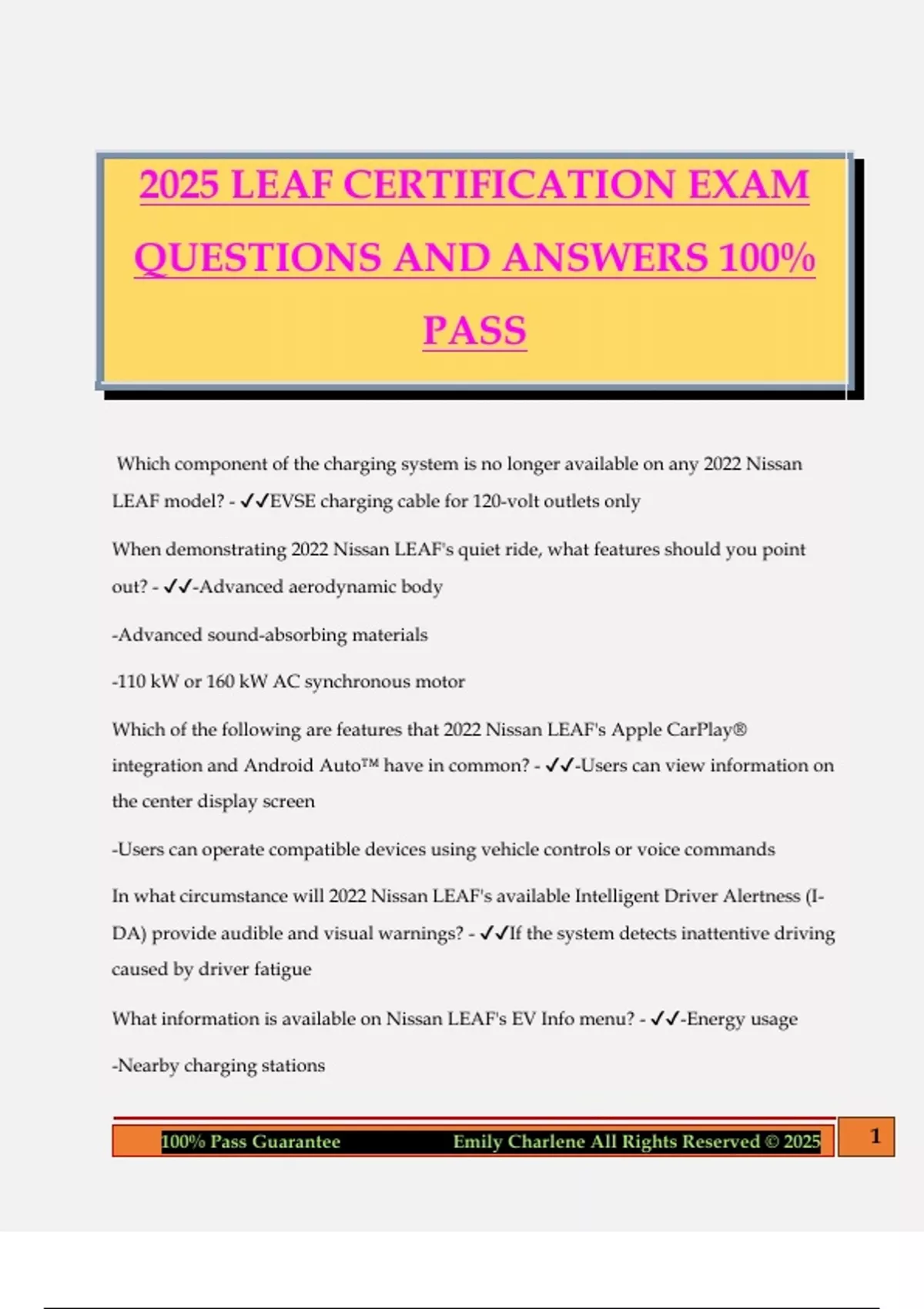 2025 LEAF CERTIFICATION EXAM QUESTIONS AND ANSWERS 100% PASS

Which component of the charging system is no longer available on any 2022 Nissan LEAF model? - ✓✓EVSE charging cable for 120-volt outlets only

When demonstrating 2022 Nissan LEAF's quiet ride, what features should you point out? - ✓✓-Advanced aerodynamic body

-Advanced sound-absorbing materials

-110 kW or 160 kW AC synchronous motor

Which of the following are features that 2022 Nissan LEAF's Apple CarPlay® integration and Android Auto™ have in common? - ✓✓-Users can view information on the center display screen

-Users can operate compatible devices using vehicle controls or voice commands

In what circumstance will 2022 Nissan LEAF's available Intelligent Driver Alertness (I-DA) provide audible and visual warnings? - ✓✓If the system detects inattentive driving caused by driver fatigue

What information is available on Nissan LEAF's EV Info menu? - ✓✓-Energy usage

-Nearby charging stations

100% Pass Guarantee Emily Charlene All Rights Reserved © 2025 1